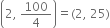 $\left(2, \frac{100}{4}\right) = (2, 25)$